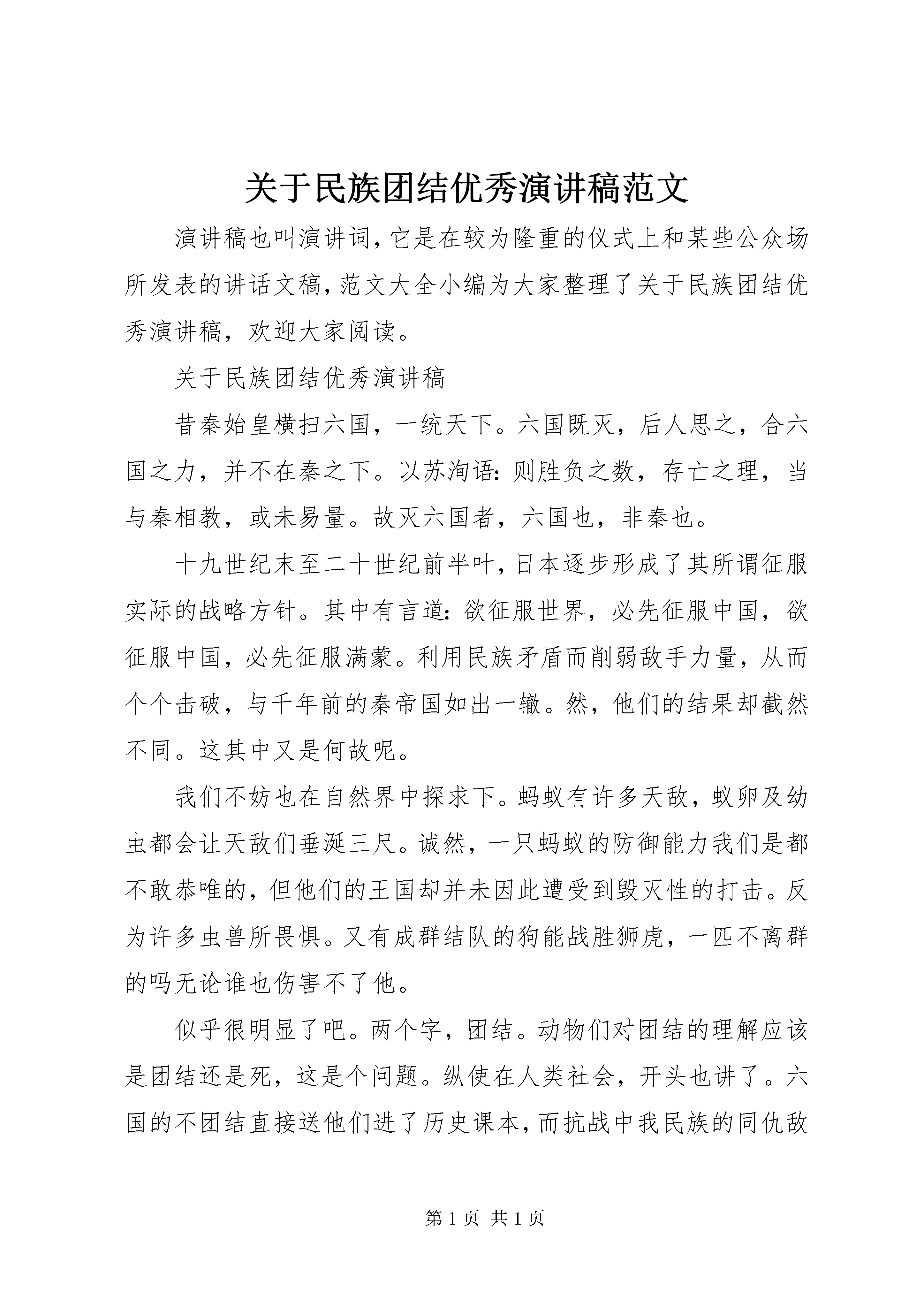 关于民族团结优秀演讲稿范文

演讲稿也叫演讲词，它是在较为隆重的仪式上和某些公众场所发表的讲话文稿，范文大全小编为大家整理了关于民族团结优秀演讲稿，欢迎大家阅读。

关于民族团结优秀演讲稿

昔秦始皇横扫六国，一统天下。六国既灭，后人思之，合六国之力，并不在秦之下。以苏洵语：则胜负之数，存亡之理，当与秦相教，或未易量。故灭六国者，六国也，非秦也。

十九世纪末至二十世纪前半叶，日本逐步形成了其所谓征服实际的战略方针。其中有言道：欲征服世界，必先征服中国，欲征服中国，必先征服满蒙。利用民族矛盾而削弱敌手力量，从而个个击破，与千年前的秦帝国如出一辙。然，他们的结果却截然不同。这其中又是何故呢。

我们不妨也在自然界中探求下。蚂蚁有许多天敌，蚁卵及幼虫都会让天敌们垂涎三尺。诚然，一只蚂蚁的防御能力我们是都不敢恭唯的，但他们的王国却并未因此遭受到毁灭性的打击。反为许多虫兽所畏惧。又有成群结队的狗能战胜狮虎，一匹不离群的吗无论谁也伤害不了他。

似乎很明显了吧。两个字，团结。动物们对团结的理解应该是团结还是死，这是个问题。纵使在人类社会，开头也讲了。六国的不团结直接送他们进了历史课本，而抗战中我民族的同仇敌

第 1 页 共 1 页